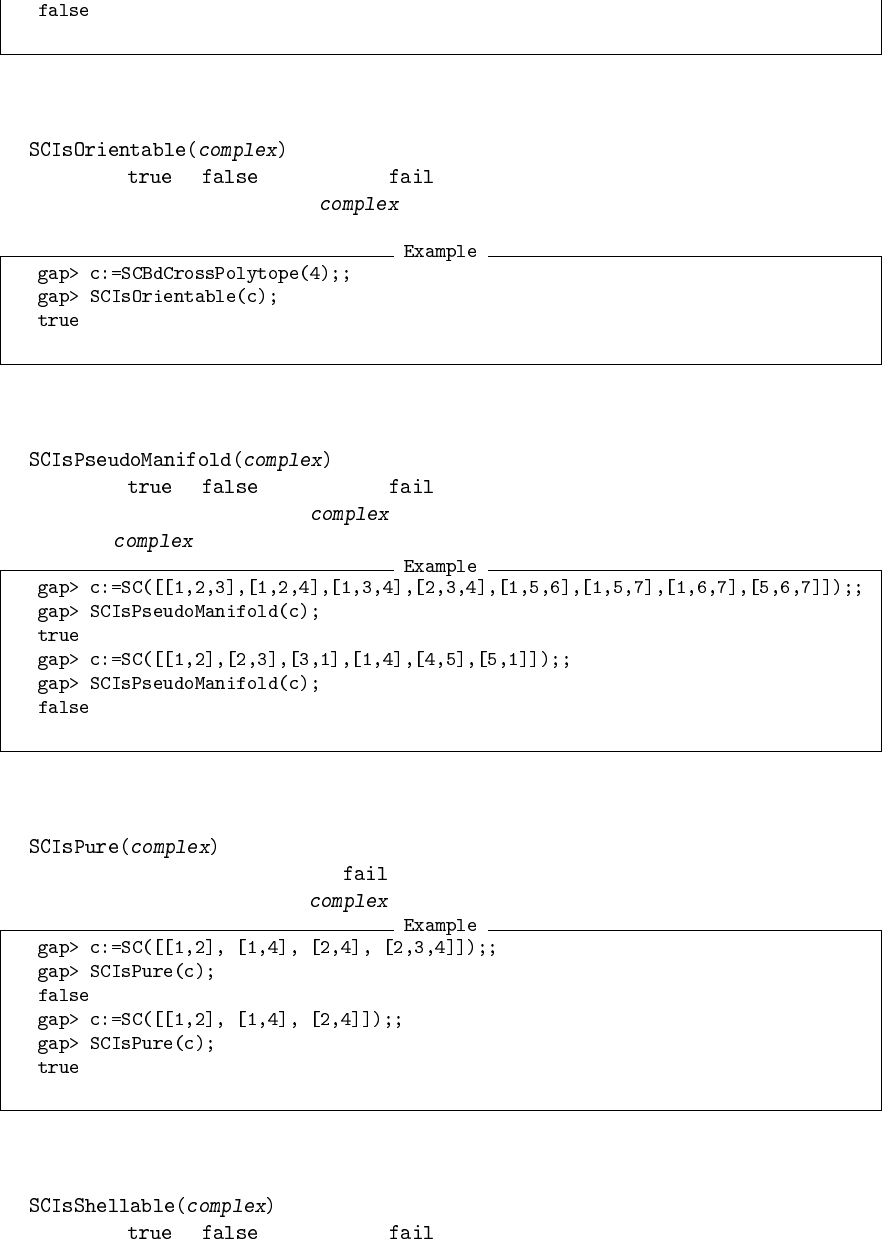 false

SCIsOrientable(complex)

true false fail

complex

Example

gap> c:=SCBdCrossPolytope(4);;
gap> SCIsOrientable(c);
true

SCIsPseudoManifold(complex)

true false fail

complex

complex

Example

gap> c:=SC([[1,2,3],[1,2,4],[1,3,4],[2,3,4],[1,5,6],[1,5,7],[1,6,7],[5,6,7]]);;
gap> SCIsPseudoManifold(c);
true
gap> c:=SC([[1,2],[2,3],[3,1],[1,4],[4,5],[5,1]]);;
gap> SCIsPseudoManifold(c);
false

SCIsPure(complex)

fail

complex

Example

gap> c:=SC([[1,2], [1,4], [2,4], [2,3,4]]);;
gap> SCIsPure(c);
false
gap> c:=SC([[1,2], [1,4], [2,4]]);;
gap> SCIsPure(c);
true

SCIsShellable(complex)

true false fail